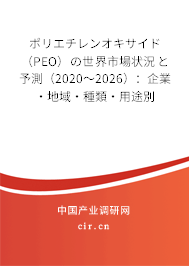 ポリエチレンオキサイド（PEO）の世界市場状況と予測（2020～2026）：企業・地域・種類・用途別

中国产业调研网
cir.cn